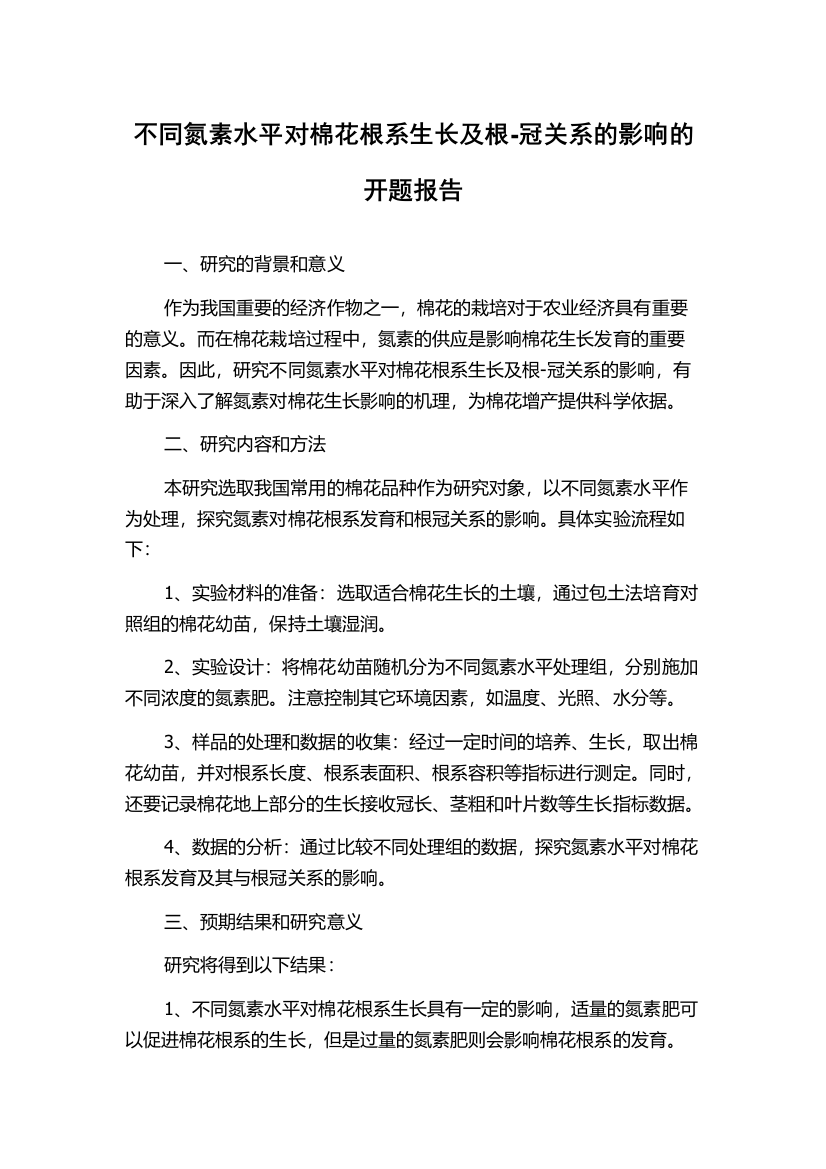 不同氮素水平对棉花根系生长及根-冠关系的影响的开题报告

一、研究的背景和意义

作为我国重要的经济作物之一，棉花的栽培对于农业经济具有重要的意义。而在棉花栽培过程中，氮素的供应是影响棉花生长发育的重要因素。因此，研究不同氮素水平对棉花根系生长及根-冠关系的影响，有助于深入了解氮素对棉花生长影响的机理，为棉花增产提供科学依据。

二、研究内容和方法

本研究选取我国常用的棉花品种作为研究对象，以不同氮素水平作为处理，探究氮素对棉花根系发育和根冠关系的影响。具体实验流程如下：

1、实验材料的准备：选取适合棉花生长的土壤，通过包土法培育对照组的棉花幼苗，保持土壤湿润。

2、实验设计：将棉花幼苗随机分为不同氮素水平处理组，分别施加不同浓度的氮素肥。注意控制其它环境因素，如温度、光照、水分等。

3、样品的处理和数据的收集：经过一定时间的培养、生长，取出棉花幼苗，并对根系长度、根系表面积、根系容积等指标进行测定。同时，还要记录棉花地上部分的生长接收冠长、茎粗和叶片数等生长指标数据。

4、数据的分析：通过比较不同处理组的数据，探究氮素水平对棉花根系发育及其与根冠关系的影响。

三、预期结果和研究意义

研究将得到以下结果：

1、不同氮素水平对棉花根系生长具有一定的影响，适量的氮素肥可以促进棉花根系的生长，但是过量的氮素肥则会影响棉花根系的发育。